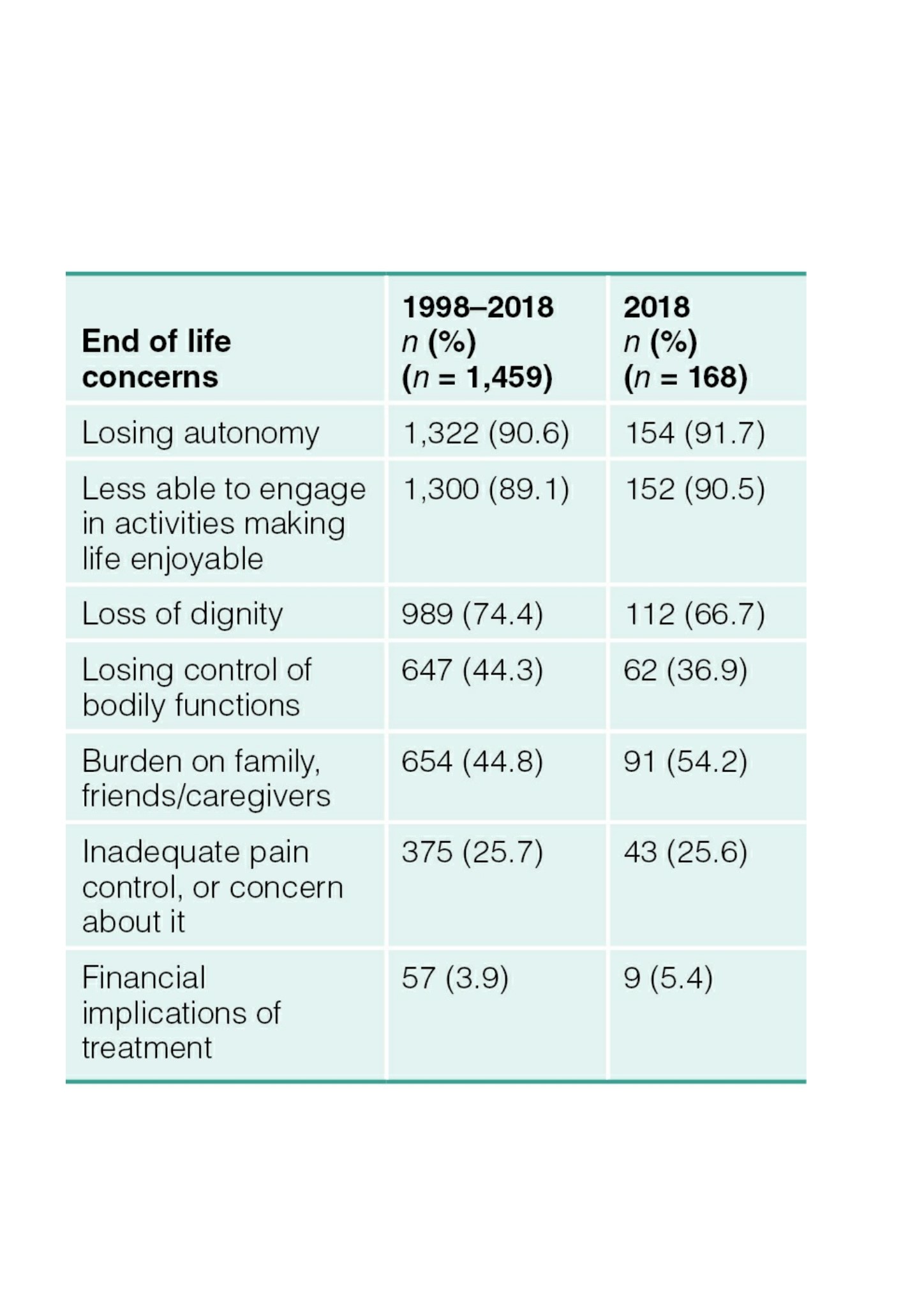 | End of life concerns | 1998–2018 n (%) (n = 1,459) | 2018 n (%) (n = 168) |
|---|---|---|
| Losing autonomy | 1,322 (90.6) | 154 (91.7) |
| Less able to engage in activities making life enjoyable | 1,300 (89.1) | 152 (90.5) |
| Loss of dignity | 989 (74.4) | 112 (66.7) |
| Losing control of bodily functions | 647 (44.3) | 62 (36.9) |
| Burden on family, friends/caregivers | 654 (44.8) | 91 (54.2) |
| Inadequate pain control, or concern about it | 375 (25.7) | 43 (25.6) |
| Financial implications of treatment | 57 (3.9) | 9 (5.4) |